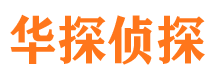 华探侦探